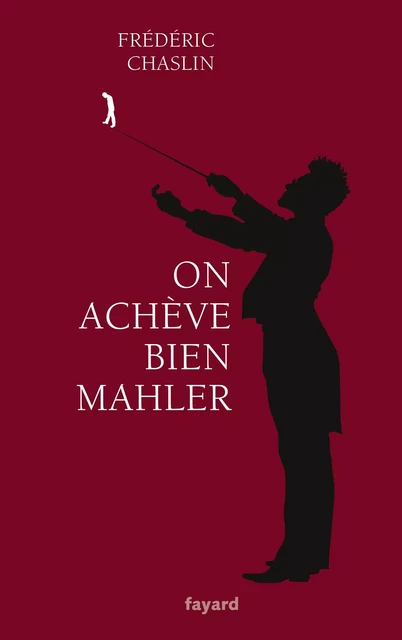 FRÉDÉRIC
CHASLIN

ON
ACHÈVE
BIEN
MAHLER

fayard